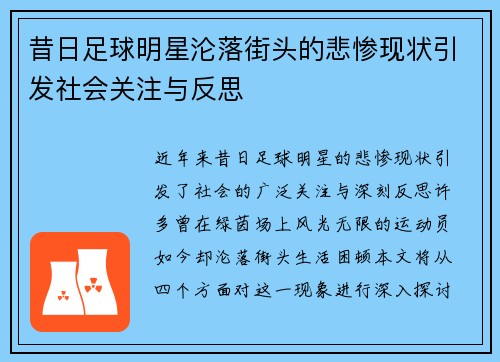 昔日足球明星沦落街头的悲惨现状引发社会关注与反思

近年来昔日足球明星的悲惨现状引发了社会的广泛关注与深刻反思许多曾在绿茵场上风光无限的运动员如今却沦落街头生活困顿本文将从四个方面对这一现象进行深入探讨